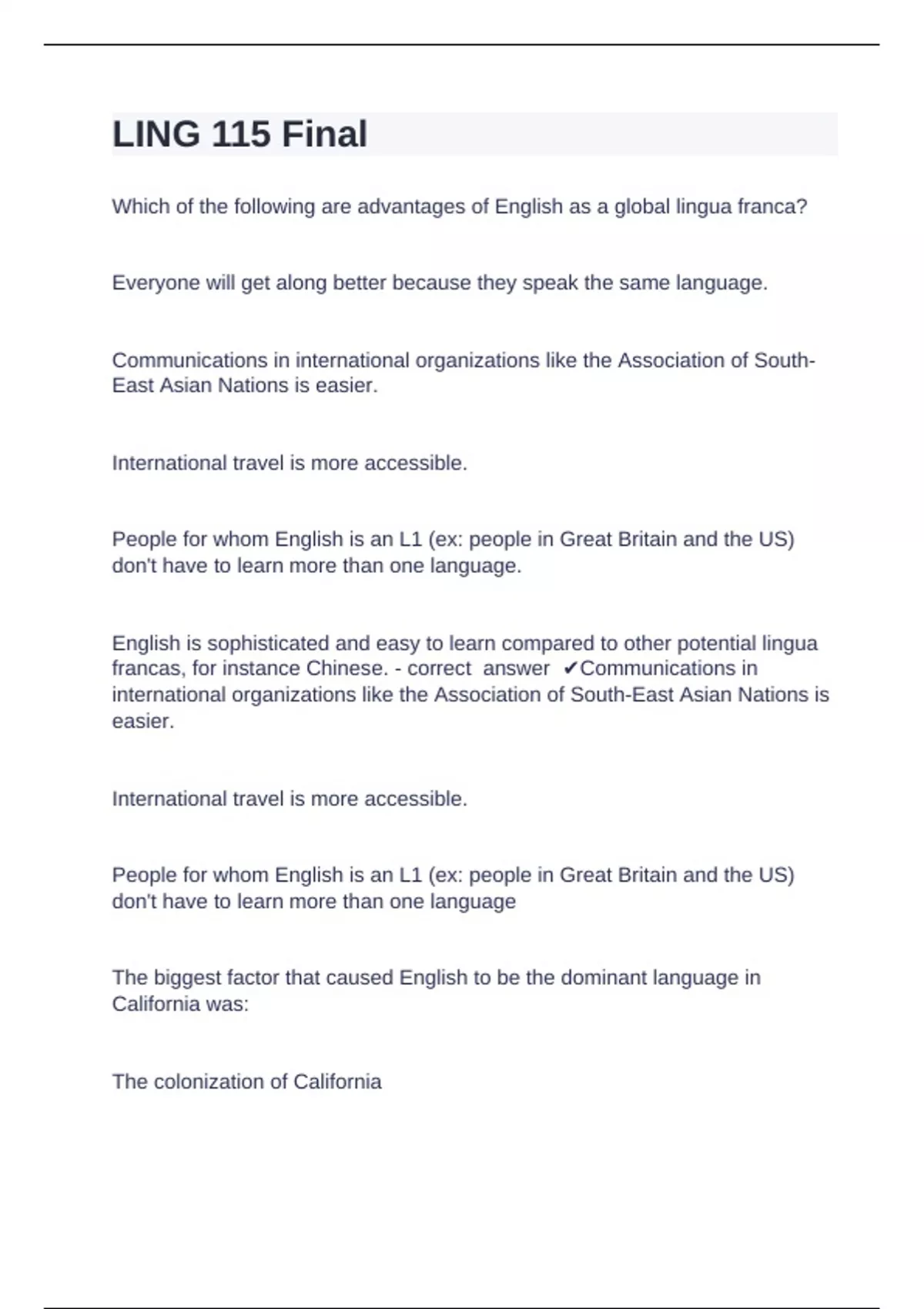 LING 115 Final

Which of the following are advantages of English as a global lingua franca?

Everyone will get along better because they speak the same language.

Communications in international organizations like the Association of South-East Asian Nations is easier.

International travel is more accessible.

People for whom English is an L1 (ex: people in Great Britain and the US) don't have to learn more than one language.

English is sophisticated and easy to learn compared to other potential lingua francas, for instance Chinese. - correct answer ✔Communications in international organizations like the Association of South-East Asian Nations is easier.

International travel is more accessible.

People for whom English is an L1 (ex: people in Great Britain and the US) don't have to learn more than one language

The biggest factor that caused English to be the dominant language in California was:

The colonization of California